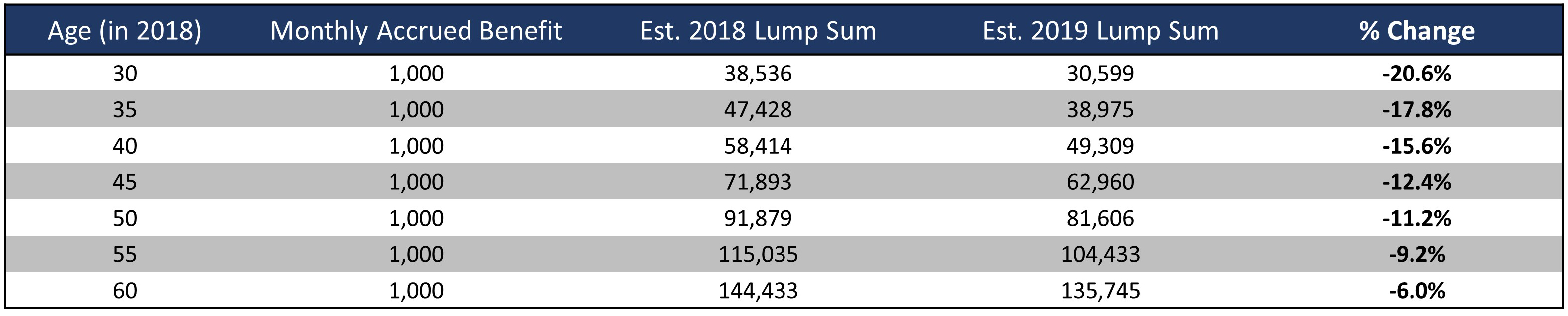 | Age (in 2018) | Monthly Accrued Benefit | Est. 2018 Lump Sum | Est. 2019 Lump Sum | % Change |
|---|---|---|---|---|
| 30 | 1,000 | 38,536 | 30,599 | -20.6% |
| 35 | 1,000 | 47,428 | 38,975 | -17.8% |
| 40 | 1,000 | 58,414 | 49,309 | -15.6% |
| 45 | 1,000 | 71,893 | 62,960 | -12.4% |
| 50 | 1,000 | 91,879 | 81,606 | -11.2% |
| 55 | 1,000 | 115,035 | 104,433 | -9.2% |
| 60 | 1,000 | 144,433 | 135,745 | -6.0% |